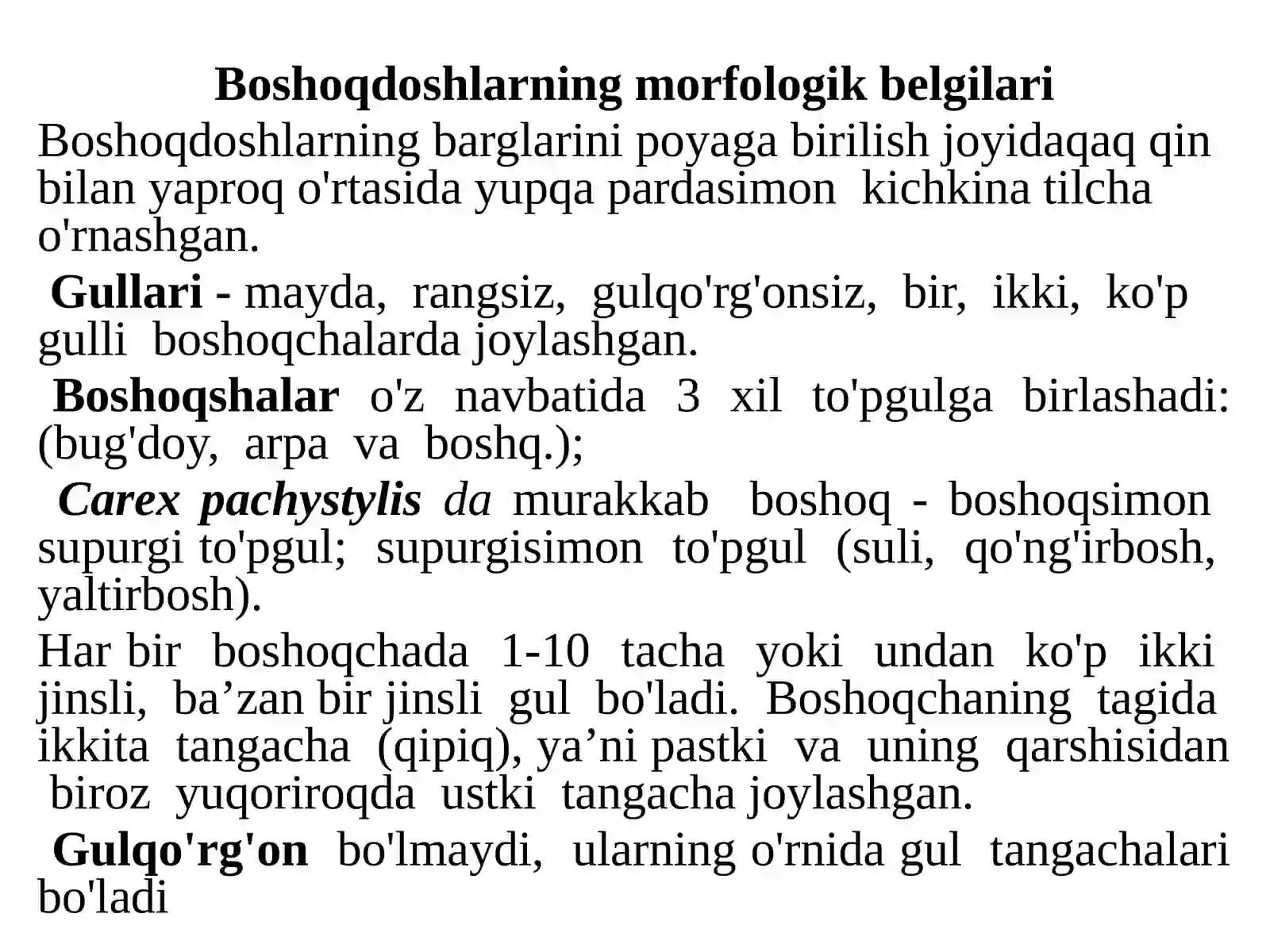 Boshoqdoshlarning morfologik belgilari

Boshoqdoshlarning barglarini poyaga birilish joyidaqaq qin bilan yaproq o'rtasida yupqa pardasimon kichkina tilcha o'rnashgan.

Gullari - mayda, rangsiz, gulqo'rg'onsiz, bir, ikki, ko'p gulli boshoqchalarda joylashgan.

Boshoqshalar o'z navbatida 3 xil to'pgulga birlashadi: (bug'doy, arpa va boshq.);

Carex pachystylis da murakkab boshoq - boshoqsimon supurgi to'pgul; supurgisimon to'pgul (suli, qo'ng'irbosh, yaltirbosh).

Har bir boshoqchada 1-10 tacha yoki undan ko'p ikki jinsli, ba’zan bir jinsli gul bo'ladi. Boshoqchaning tagida ikkita tangacha (qipiq), ya’ni pastki va uning qarshisidan biroz yuqoriroqda ustki tangacha joylashgan.

Gulqo'rg'on bo'lmaydi, ularning o'rnida gul tangachalari bo'ladi